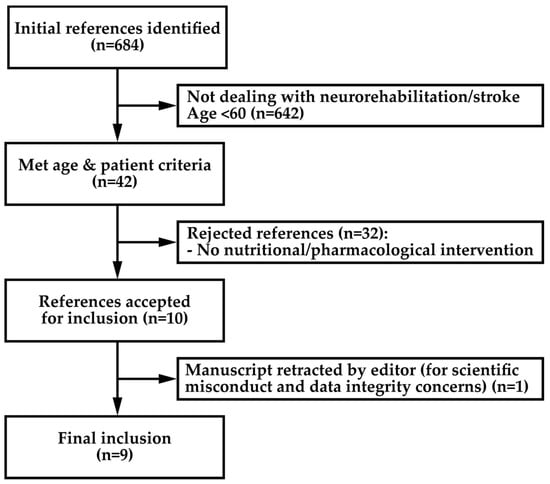 Initial references identified
(n=684)

Not dealing with neurorehabilitation/stroke
Age <60 (n=642)

Met age & patient criteria
(n=42)

Rejected references (n=32):
- No nutritional/pharmacological intervention

References accepted
for inclusion (n=10)

Manuscript retracted by editor (for scientific misconduct and data integrity concerns) (n=1)

Final inclusion
(n=9)